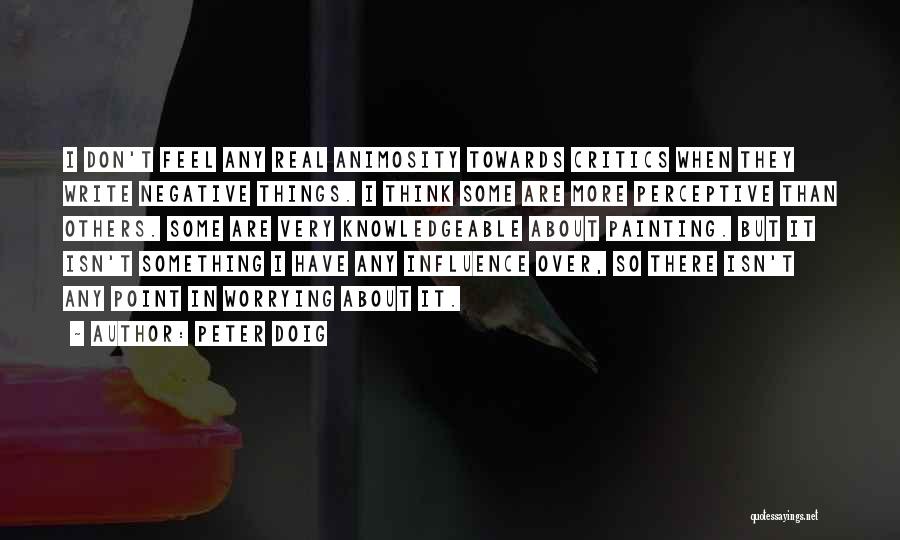 I DON'T FEEL ANY REAL ANIMOSITY TOWARDS CRITICS WHEN THEY WRITE NEGATIVE THINGS. I THINK SOME ARE MORE PERCEPTIVE THAN OTHERS. SOME ARE VERY KNOWLEDGEABLE ABOUT PAINTING. BUT IT ISN'T SOMETHING I HAVE ANY INFLUENCE OVER, SO THERE ISN'T ANY POINT IN WORRYING ABOUT IT.

~ AUTHOR: PETER DOIG

quotessayings.net